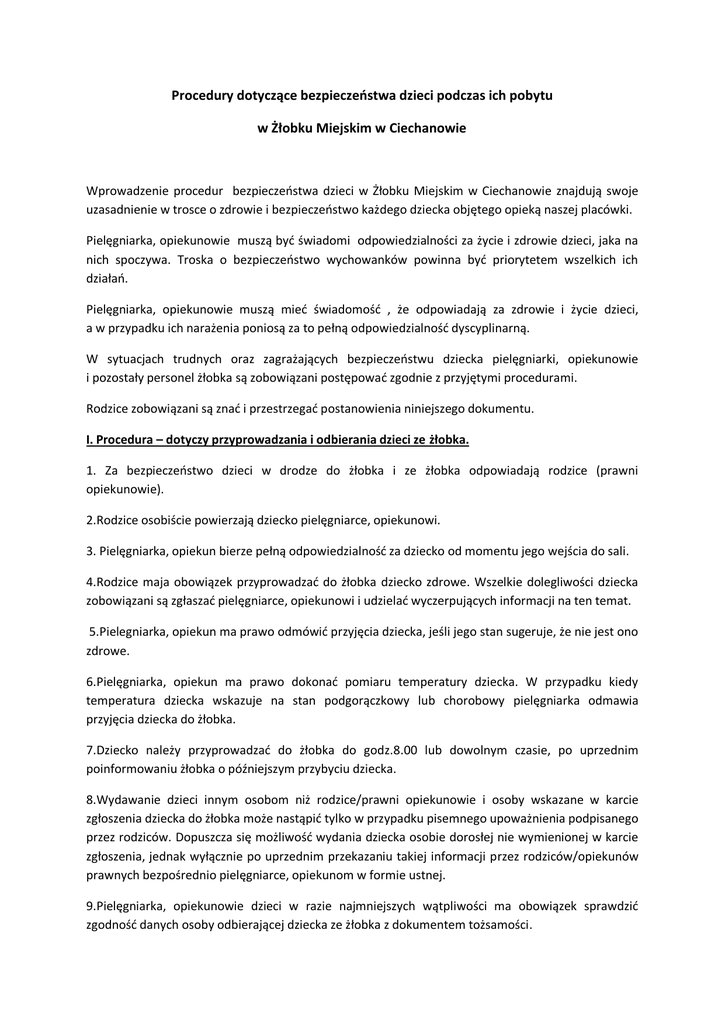 Procedury dotyczące bezpieczeństwa dzieci podczas ich pobytu

w Żłobku Miejskim w Ciechanowie

Wprowadzenie procedur bezpieczeństwa dzieci w Żłobku Miejskim w Ciechanowie znajdują swoje uzasadnienie w trosce o zdrowie i bezpieczeństwo każdego dziecka objętego opieką naszej placówki.

Pielęgniarka, opiekunowie muszą być świadomi odpowiedzialności za życie i zdrowie dzieci, jaka na nich spoczywa. Troska o bezpieczeństwo wychowanków powinna być priorytetem wszelkich ich działań.

Pielęgniarka, opiekunowie muszą mieć świadomość , że odpowiadają za zdrowie i życie dzieci, a w przypadku ich narażenia poniosą za to pełną odpowiedzialność dyscyplinarną.

W sytuacjach trudnych oraz zagrażających bezpieczeństwu dziecka pielęgniarki, opiekunowie i pozostały personel żłobka są zobowiązani postępować zgodnie z przyjętymi procedurami.

Rodzice zobowiązani są znać i przestrzegać postanowienia niniejszego dokumentu.

I. Procedura – dotyczy przyprowadzania i odbierania dzieci ze żłobka.

1. Za bezpieczeństwo dzieci w drodze do żłobka i ze żłobka odpowiadają rodzice (prawni opiekunowie).

2.Rodzice osobiście powierzają dziecko pielęgniarce, opiekunowi.

3. Pielęgniarka, opiekun bierze pełną odpowiedzialność za dziecko od momentu jego wejścia do sali.

4.Rodzice maja obowiązek przyprowadzać do żłobka dziecko zdrowe. Wszelkie dolegliwości dziecka zobowiązani są zgłaszać pielęgniarce, opiekunowi i udzielać wyczerpujących informacji na ten temat.

5.Pielegniarka, opiekun ma prawo odmówić przyjęcia dziecka, jeśli jego stan sugeruje, że nie jest ono zdrowe.

6.Pielęgniarka, opiekun ma prawo dokonać pomiaru temperatury dziecka. W przypadku kiedy temperatura dziecka wskazuje na stan podgorączkowy lub chorobowy pielęgniarka odmawia przyjęcia dziecka do żłobka.

7.Dziecko należy przyprowadzać do żłobka do godz.8.00 lub dowolnym czasie, po uprzednim poinformowaniu żłobka o późniejszym przybyciu dziecka.

8.Wydawanie dzieci innym osobom niż rodzice/prawni opiekunowie i osoby wskazane w karcie zgłoszenia dziecka do żłobka może nastąpić tylko w przypadku pisemnego upoważnienia podpisanego przez rodziców. Dopuszcza się możliwość wydania dziecka osobie dorosłej nie wymienionej w karcie zgłoszenia, jednak wyłącznie po uprzednim przekazaniu takiej informacji przez rodziców/opiekunów prawnych bezpośrednio pielęgniarce, opiekunom w formie ustnej.

9.Pielęgniarka, opiekunowie dzieci w razie najmniejszych wątpliwości ma obowiązek sprawdzić zgodność danych osoby odbierającej dziecka ze żłobka z dokumentem tożsamości.